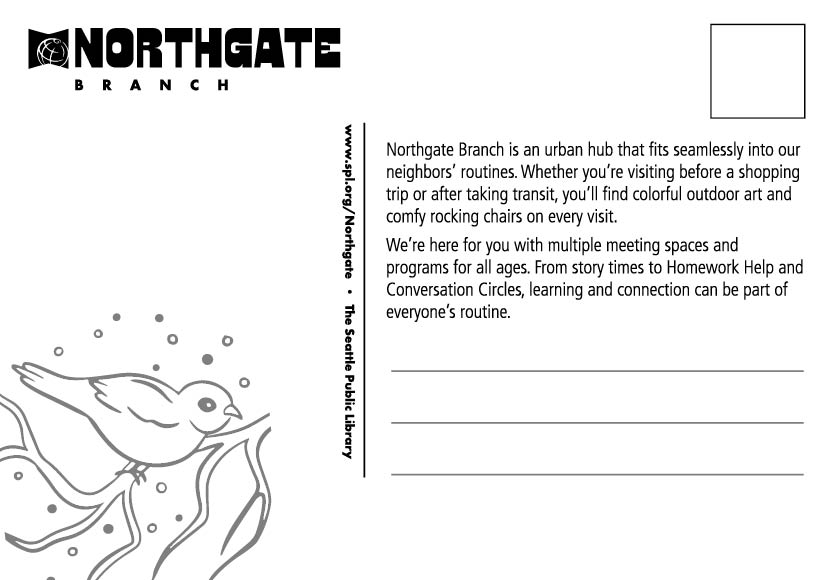 NORTHGATE
BRANCH

www.spl.org/Northgate • The Seattle Public Library

Northgate Branch is an urban hub that fits seamlessly into our neighbors' routines. Whether you're visiting before a shopping trip or after taking transit, you'll find colorful outdoor art and comfy rocking chairs on every visit.

We're here for you with multiple meeting spaces and programs for all ages. From story times to Homework Help and Conversation Circles, learning and connection can be part of everyone's routine.